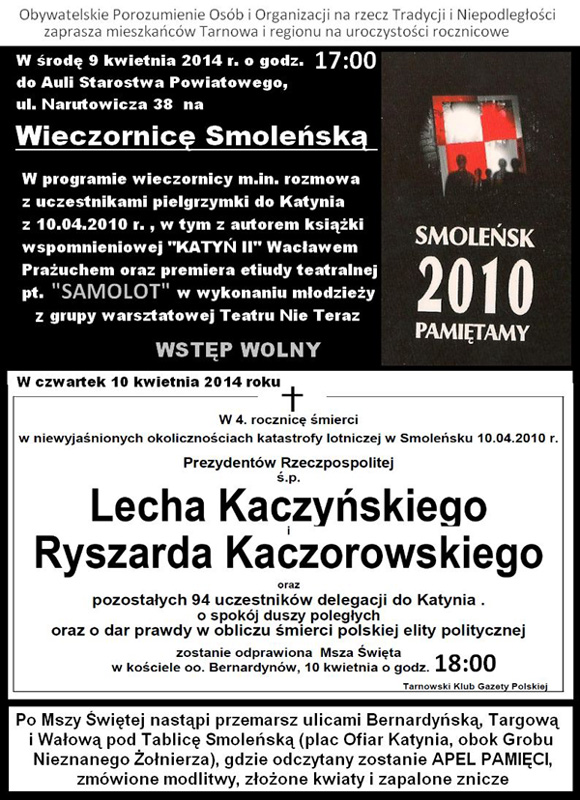 Obywatelskie Porozumienie Osób i Organizacji na rzecz Tradycji i Niepodległości zaprasza mieszkańców Tarnowa i regionu na uroczystości rocznicowe

W środę 9 kwietnia 2014 r. o godz. 17:00 do Auli Starostwa Powiatowego, ul. Narutowicza 38 na

Wieczornicę Smoleńską

W programie wieczornicy m.in. rozmowa z uczestnikami pielgrzymki do Katynia z 10.04.2010 r. , w tym z autorem książki wspomnieniowej "KATYŃ II" Wacławem Prażuchem oraz premiera etiudy teatralnej pt. "SAMOLOT" w wykonaniu młodzieży z grupy warsztatowej Teatru Nie Teraz

WSTĘP WOLNY

SMOLEŃSK
2010
PAMIĘTAMY

W czwartek 10 kwietnia 2014 roku

W 4. rocznicę śmierci
w niewyjaśnionych okolicznościach katastrofy lotniczej w Smoleńsku 10.04.2010 r.

Prezydentów Rzeczpospolitej
ś.p.

Lecha Kaczyńskiego
i
Ryszarda Kaczorowskiego

oraz
pozostałych 94 uczestników delegacji do Katynia .
o spokój duszy poległych
oraz o dar prawdy w obliczu śmierci polskiej elity politycznej

zostanie odprawiona Msza Święta
w kościele oo. Bernardynów, 10 kwietnia o godz. 18:00

Tarnowski Klub Gazety Polskiej

Po Mszy Świętej nastąpi przemarsz ulicami Bernardyńską, Targową i Wałową pod Tablicę Smoleńską (plac Ofiar Katynia, obok Grobu Nieznanego Żołnierza), gdzie odczytany zostanie APEL PAMIĘCI, zmówione modlitwy, złożone kwiaty i zapalone znicze